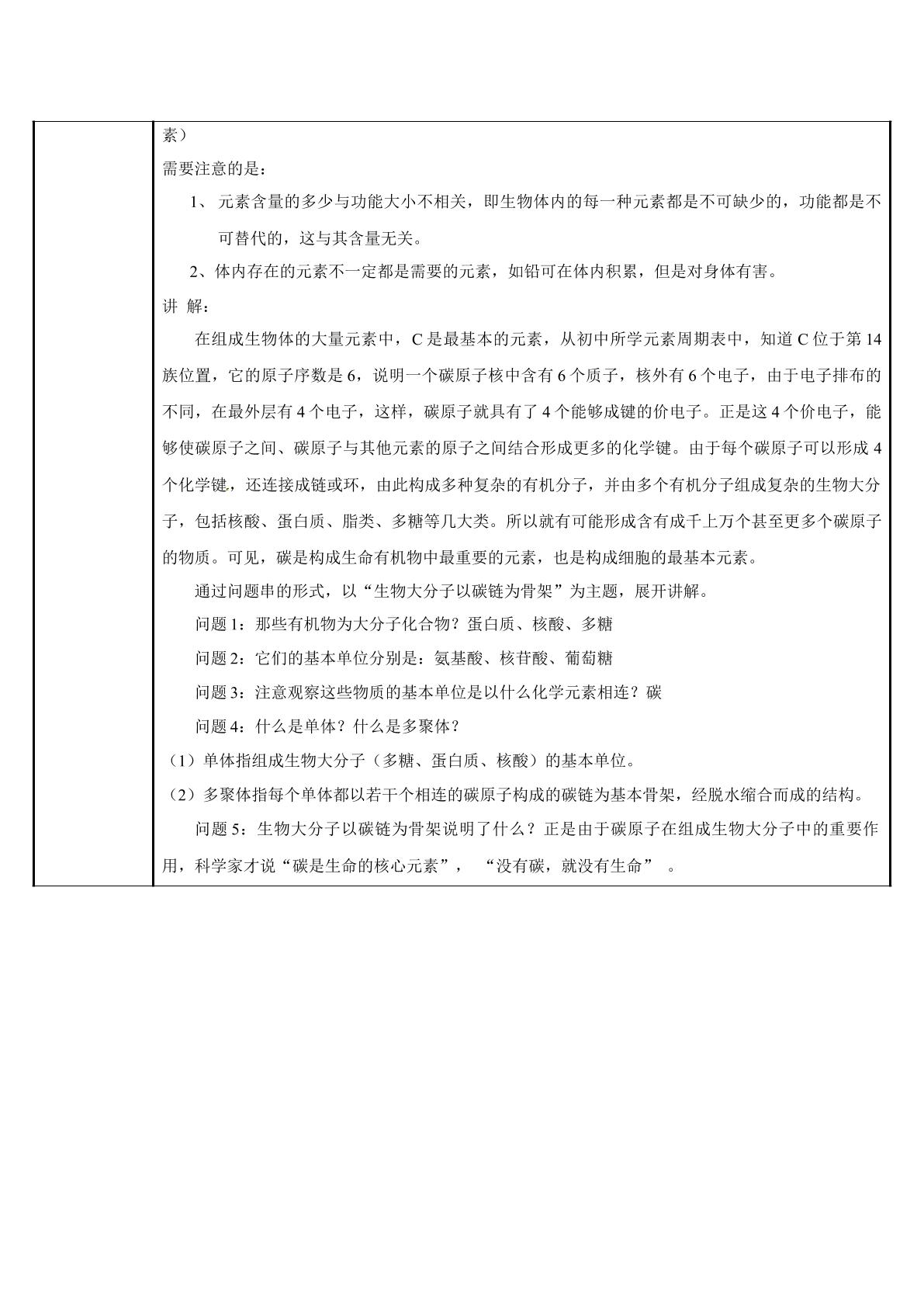 素）

需要注意的是：

1、元素含量的多少与功能大小不相关，即生物体内的每一种元素都是不可缺少的，功能都是不可替代的，这与其含量无关。

2、体内存在的元素不一定都是需要的元素，如铅可在体内积累，但是对身体有害。

讲 解：

在组成生物体的大量元素中，C是最基本的元素，从初中所学元素周期表中，知道C位于第14族位置，它的原子序数是6，说明一个碳原子核中含有6个质子，核外有6个电子，由于电子排布的不同，在最外层有4个电子，这样，碳原子就具有了4个能够成键的价电子。正是这4个价电子，能够使碳原子之间、碳原子与其他元素的原子之间结合形成更多的化学键。由于每个碳原子可以形成4个化学键，还连接成链或环，由此构成多种复杂的有机分子，并由多个有机分子组成复杂的生物大分子，包括核酸、蛋白质、脂类、多糖等几大类。所以就有可能形成含有成千上万个甚至更多个碳原子的物质。可见，碳是构成生命有机物中最重要的元素，也是构成细胞的最基本元素。

通过问题串的形式，以“生物大分子以碳链为骨架”为主题，展开讲解。

问题1：那些有机物为大分子化合物？蛋白质、核酸、多糖

问题2：它们的基本单位分别是：氨基酸、核苷酸、葡萄糖

问题3：注意观察这些物质的基本单位是以什么化学元素相连？碳

问题4：什么是单体？什么是多聚体？

（1）单体指组成生物大分子（多糖、蛋白质、核酸）的基本单位。

（2）多聚体指每个单体都以若干个相连的碳原子构成的碳链为基本骨架，经脱水缩合而成的结构。

问题5：生物大分子以碳链为骨架说明了什么？正是由于碳原子在组成生物大分子中的重要作用，科学家才说“碳是生命的核心元素”，“没有碳，就没有生命”。